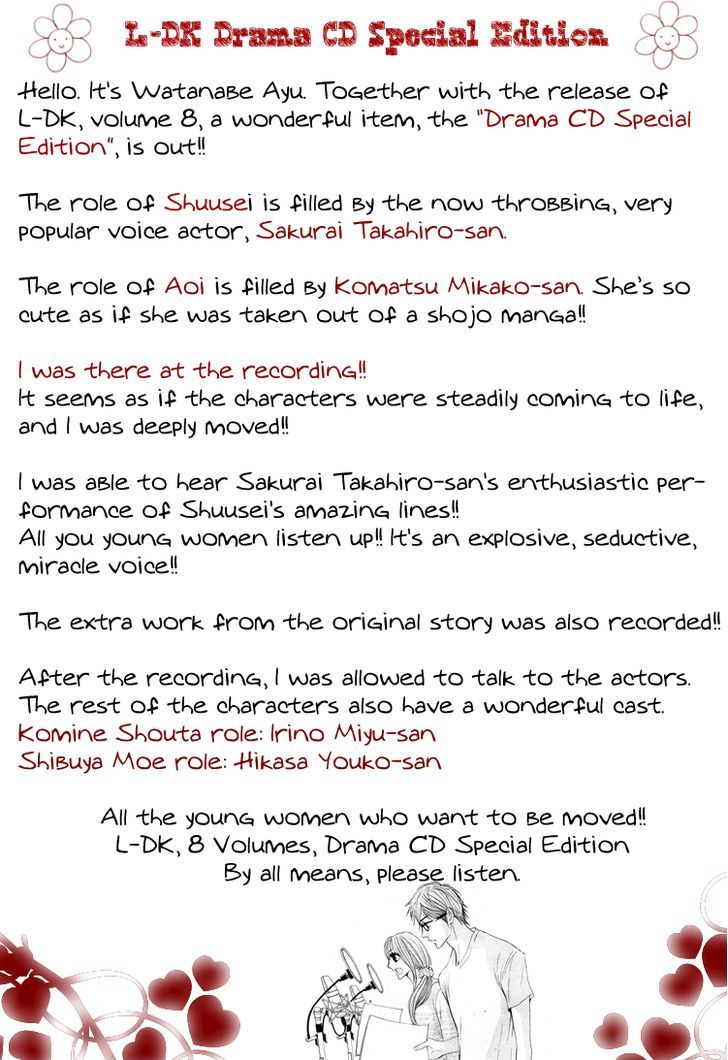 L-DK Drama CD Special Edition

Hello. It's Watanabe Ayu. Together with the release of L-DK, volume 8, a wonderful item, the "Drama CD Special Edition", is out!!

The role of Shuusei is filled by the now throbbing, very popular voice actor, Sakurai Takahiro-san.

The role of Aoi is filled by Komatsu Mikako-san. She's so cute as if she was taken out of a shojo manga!!

I was there at the recording!!
It seems as if the characters were steadily coming to life, and I was deeply moved!!

I was able to hear Sakurai Takahiro-san's enthusiastic performance of Shuusei's amazing lines!!
All you young women listen up!! It's an explosive, seductive, miracle voice!!

The extra work from the original story was also recorded!!

After the recording, I was allowed to talk to the actors. The rest of the characters also have a wonderful cast.
Komine Shouta role: Irino Miyu-san
Shibuya Moe role: Hikasa Youko-san

All the young women who want to be moved!!
L-DK, 8 Volumes, Drama CD Special Edition
By all means, please listen.